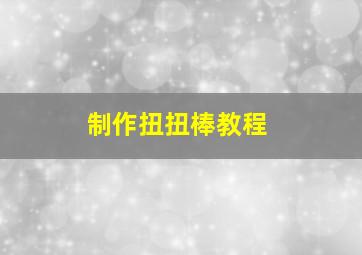 制作扭扭棒教程